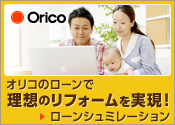 Orico

オリコのローンで
理想のリフォームを実現!

ローンシュミレーション